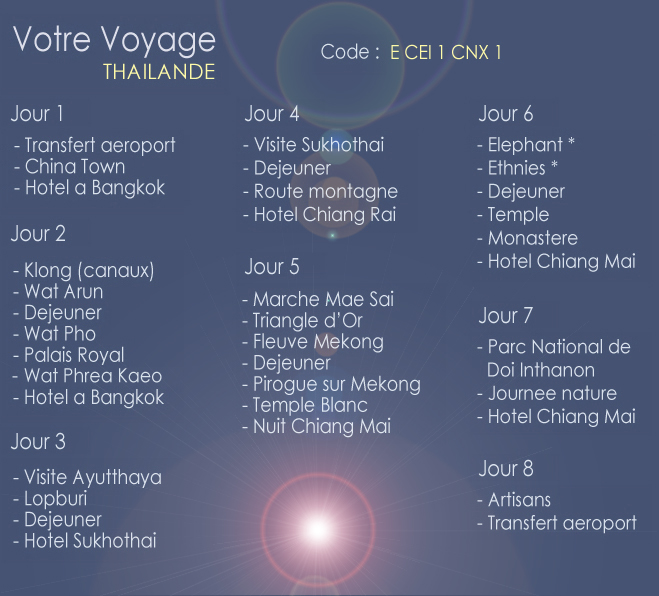 Votre Voyage
THAILANDE

Code : E CEI 1 CNX 1

Jour 1

- Transfert aeroport
- China Town
- Hotel a Bangkok

Jour 2

- Klong (canaux)
- Wat Arun
- Dejeuner
- Wat Pho
- Palais Royal
- Wat Phrea Kaeo
- Hotel a Bangkok

Jour 3

- Visite Ayutthaya
- Lopburi
- Dejeuner
- Hotel Sukhothai

Jour 4

- Visite Sukhothai
- Dejeuner
- Route montagne
- Hotel Chiang Rai

Jour 5

- Marche Mae Sai
- Triangle d'Or
- Fleuve Mekong
- Dejeuner
- Pirogue sur Mekong
- Temple Blanc
- Nuit Chiang Mai

Jour 6

- Elephant *
- Ethnies *
- Dejeuner
- Temple
- Monastere
- Hotel Chiang Mai

Jour 7

- Parc National de Doi Inthanon
- Journee nature
- Hotel Chiang Mai

Jour 8

- Artisans
- Transfert aeroport